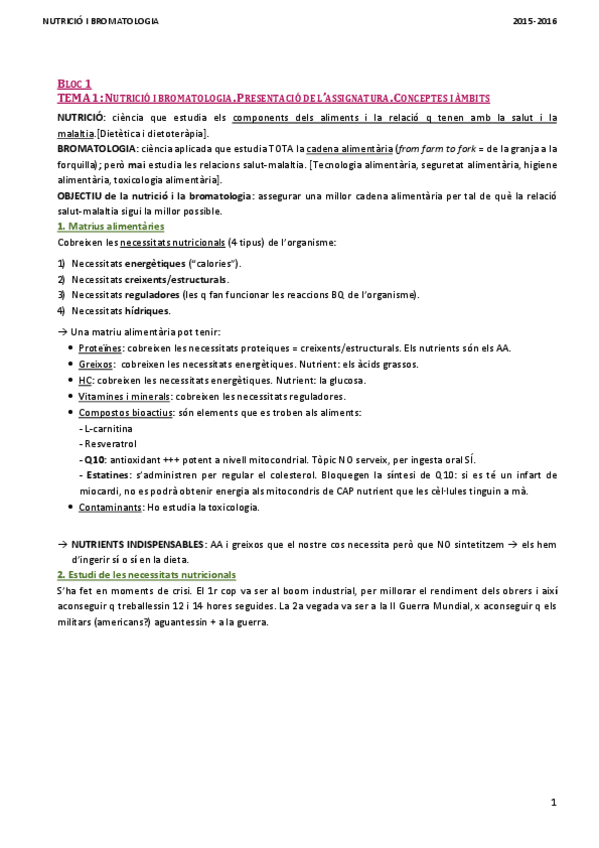 NUTRICIÓ I BROMATOLOGIA

2015-2016

BLOC 1
TEMA 1: NUTRICIÓ I BROMATOLOGIA. PRESENTACIÓ DE L'ASSIGNATURA. CONCEPTES I ÀMBITS

NUTRICIÓ: ciència que estudia els components dels aliments i la relació q tenen amb la salut i la malaltia.[Dietètica i dietoteràpia].

BROMATOLOGIA: ciència aplicada que estudia TOTA la cadena alimentària (from farm to fork = de la granja a la forquilla); però mai estudia les relacions salut-malaltia. [Tecnologia alimentària, seguretat alimentària, higiene alimentària, toxicologia alimentària].

OBJECTIU de la nutrició i la bromatologia: assegurar una millor cadena alimentària per tal de què la relació salut-malaltia sigui la millor possible.

1. Matrius alimentàries

Cobreixen les necessitats nutricionals (4 tipus) de l'organisme:

1) Necessitats energètiques ("calories").
2) Necessitats creixents/estructurals.
3) Necessitats reguladores (les q fan funcionar les reaccions BQ de l'organisme).
4) Necessitats hídriques.

→ Una matriu alimentària pot tenir:
• Proteïnes: cobreixen les necessitats proteiques = creixents/estructurals. Els nutrients són els AA.
• Greixos: cobreixen les necessitats energètiques. Nutrient: els àcids grassos.
• HC: cobreixen les necessitats energètiques. Nutrient: la glucosa.
• Vitamines i minerals: cobreixen les necessitats reguladores.
• Compostos bioactius: són elements que es troben als aliments:
- L-carnitina
- Resveratrol
- Q10: antioxidant +++ potent a nivell mitocondrial. Tòpic NO serveix, per ingesta oral SÍ.
- Estatines: s'administren per regular el colesterol. Bloquegen la síntesi de Q10: si es té un infart de miocardi, no es podrà obtenir energia als mitocondris de CAP nutrient que les cèl·lules tinguin a mà.
• Contaminants: Ho estudia la toxicologia.

→ NUTRIENTS INDISPENSABLES: AA i greixos que el nostre cos necessita però que NO sintetitzem → els hem d'ingerir sí o sí en la dieta.

2. Estudi de les necessitats nutricionals

S'ha fet en moments de crisi. El 1r cop va ser al boom industrial, per millorar el rendiment dels obrers i així aconseguir q treballessin 12 i 14 hores seguides. La 2a vegada va ser a la II Guerra Mundial, x aconseguir q els militars (americans?) aguantessin + a la guerra.

1